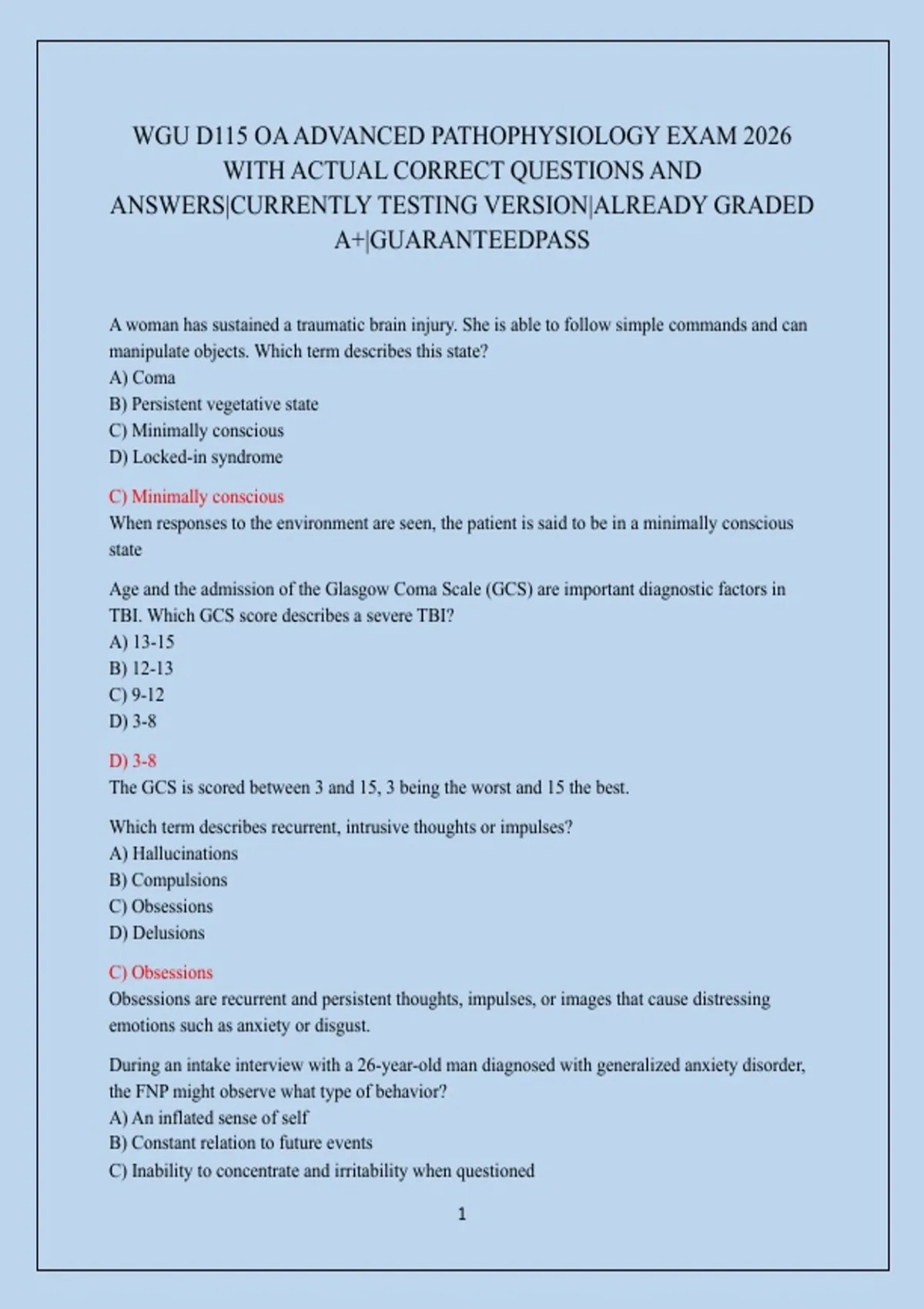 WGU D115 OA ADVANCED PATHOPHYSIOLOGY EXAM 2026 WITH ACTUAL CORRECT QUESTIONS AND ANSWERS|CURRENTLY TESTING VERSION|ALREADY GRADED A+|GUARANTEEDPASS

A woman has sustained a traumatic brain injury. She is able to follow simple commands and can manipulate objects. Which term describes this state?
A) Coma
B) Persistent vegetative state
C) Minimally conscious
D) Locked-in syndrome

C) Minimally conscious
When responses to the environment are seen, the patient is said to be in a minimally conscious state

Age and the admission of the Glasgow Coma Scale (GCS) are important diagnostic factors in TBI. Which GCS score describes a severe TBI?
A) 13-15
B) 12-13
C) 9-12
D) 3-8

D) 3-8
The GCS is scored between 3 and 15, 3 being the worst and 15 the best.

Which term describes recurrent, intrusive thoughts or impulses?
A) Hallucinations
B) Compulsions
C) Obsessions
D) Delusions

C) Obsessions
Obsessions are recurrent and persistent thoughts, impulses, or images that cause distressing emotions such as anxiety or disgust.

During an intake interview with a 26-year-old man diagnosed with generalized anxiety disorder, the FNP might observe what type of behavior?
A) An inflated sense of self
B) Constant relation to future events
C) Inability to concentrate and irritability when questioned

1